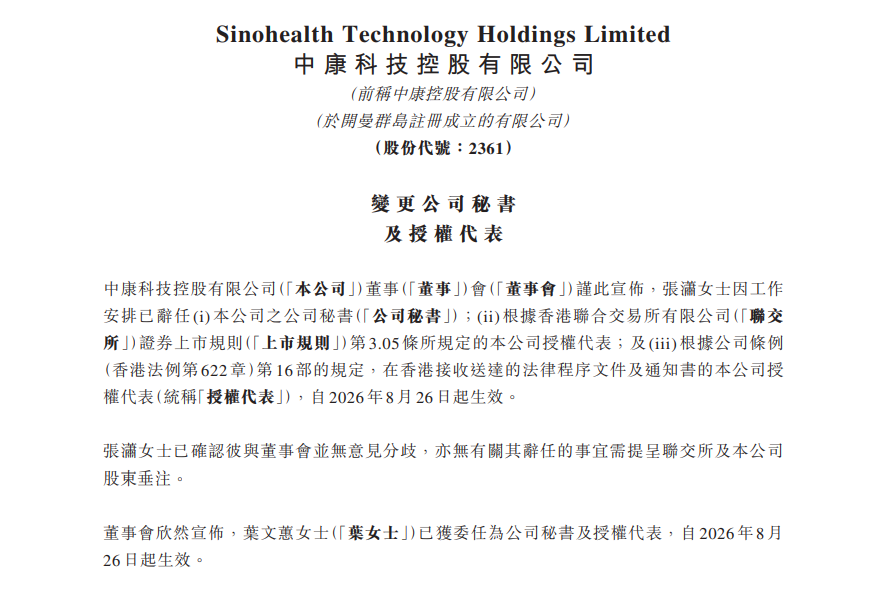 Sinohealth Technology Holdings Limited
中康科技控股有限公司
(前稱中康控股有限公司)
(於開曼群島註冊成立的有限公司)
(股份代號:2361)

變更公司秘書
及授權代表

中康科技控股有限公司(「本公司」)董事(「董事」)會(「董事會」)謹此宣佈,張瀟女士因工作安排已辭任(i)本公司之公司秘書(「公司秘書」);(ii)根據香港聯合交易所有限公司(「聯交所」)證券上市規則(「上市規則」)第3.05條所規定的本公司授權代表;及(iii)根據公司條例(香港法例第622章)第16部的規定,在香港接收送達的法律程序文件及通知書的本公司授權代表(統稱「授權代表」),自2026年8月26日起生效。

張瀟女士已確認彼與董事會並無意見分歧,亦無有關其辭任的事宜需提呈聯交所及本公司股東垂注。

董事會欣然宣佈,葉文蕙女士(「葉女士」)已獲委任為公司秘書及授權代表,自2026年8月26日起生效。